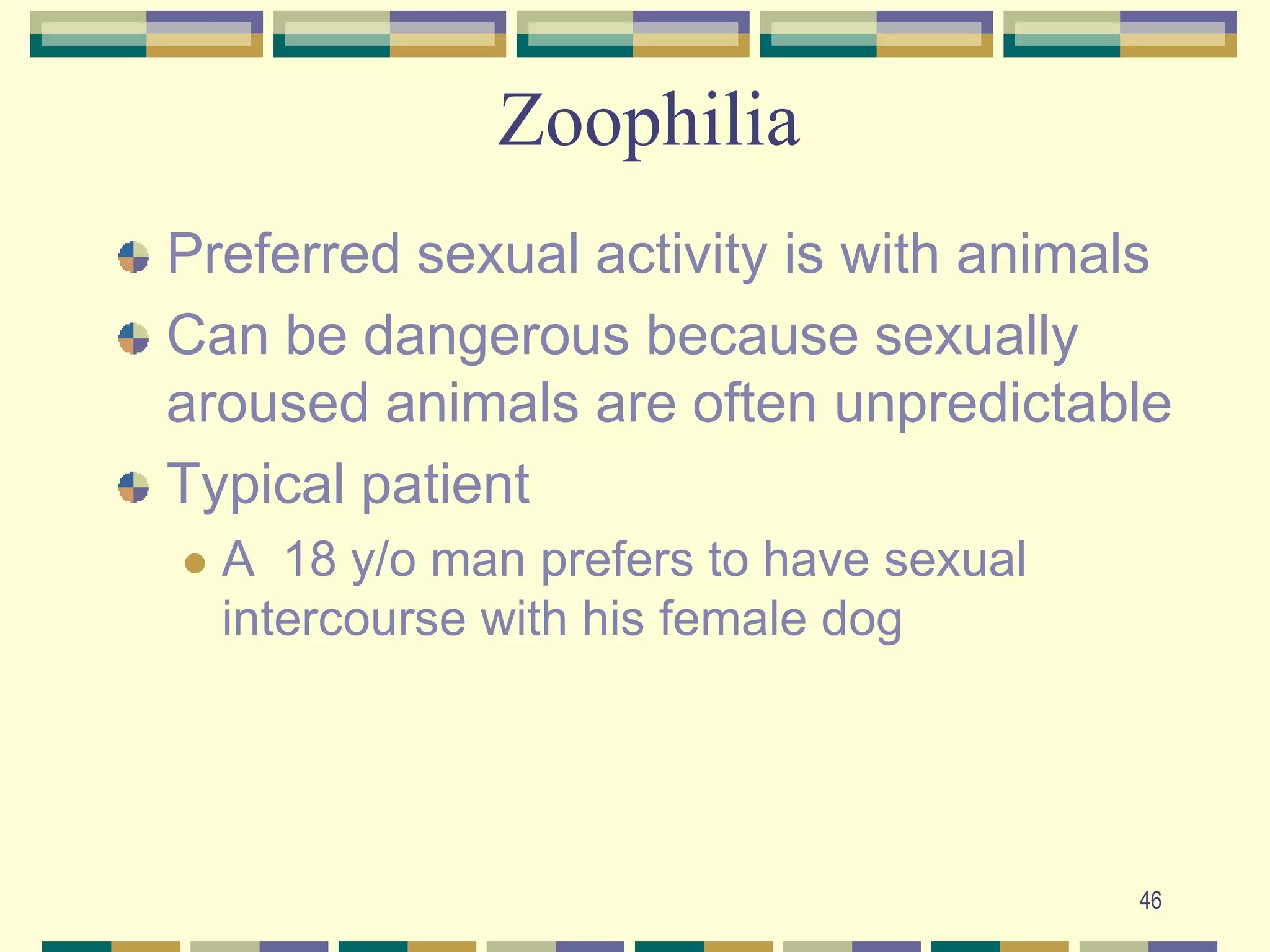 Zoophilia

Preferred sexual activity is with animals

Can be dangerous because sexually aroused animals are often unpredictable

Typical patient

A  18 y/o man prefers to have sexual intercourse with his female dog

46